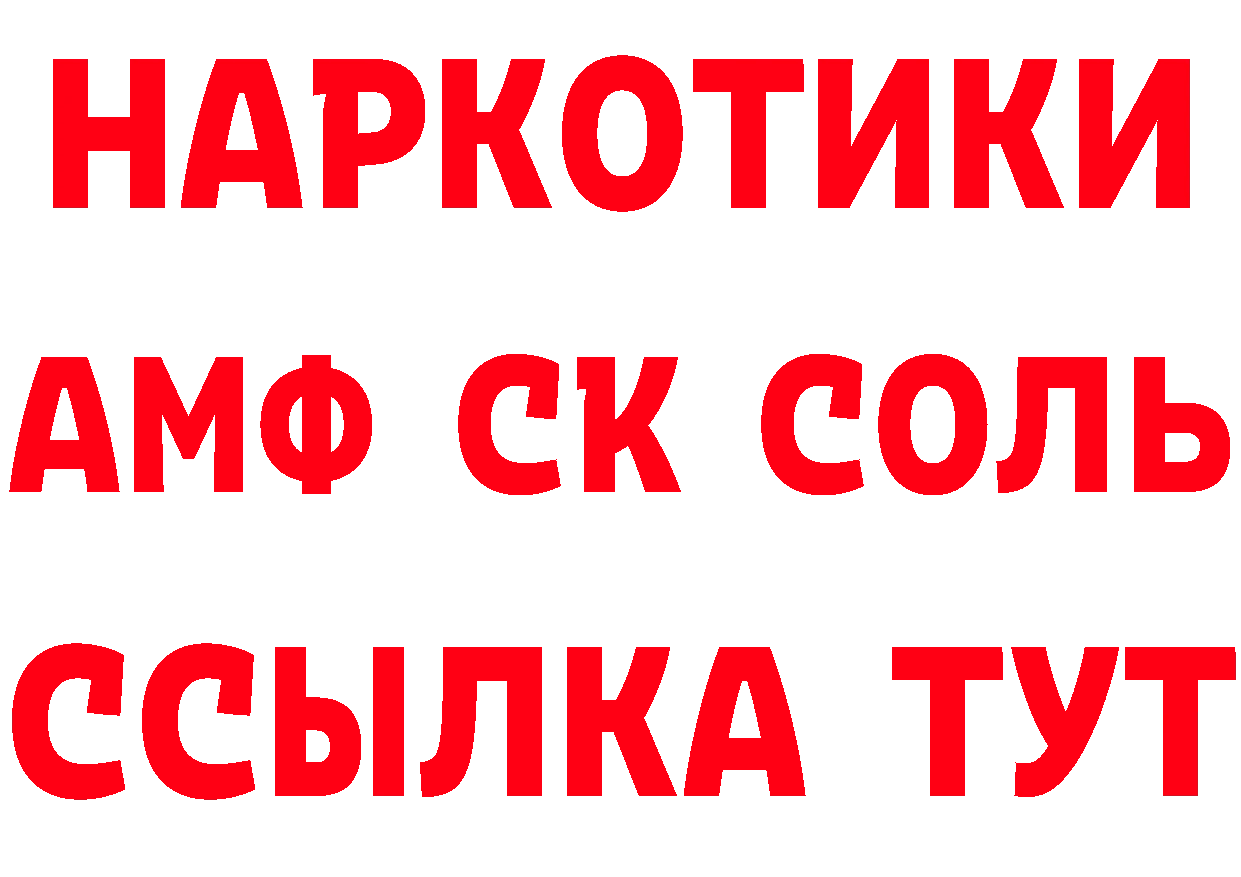 НАРКОТИКИ
АМФ СК СОЛЬ
ССЫЛКА ТУТ